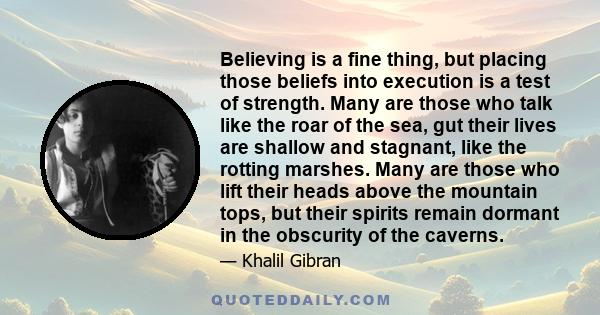 Believing is a fine thing, but placing those beliefs into execution is a test of strength. Many are those who talk like the roar of the sea, gut their lives are shallow and stagnant, like the rotting marshes. Many are those who lift their heads above the mountain tops, but their spirits remain dormant in the obscurity of the caverns.

— Khalil Gibran

QUOTEDDAILY.COM